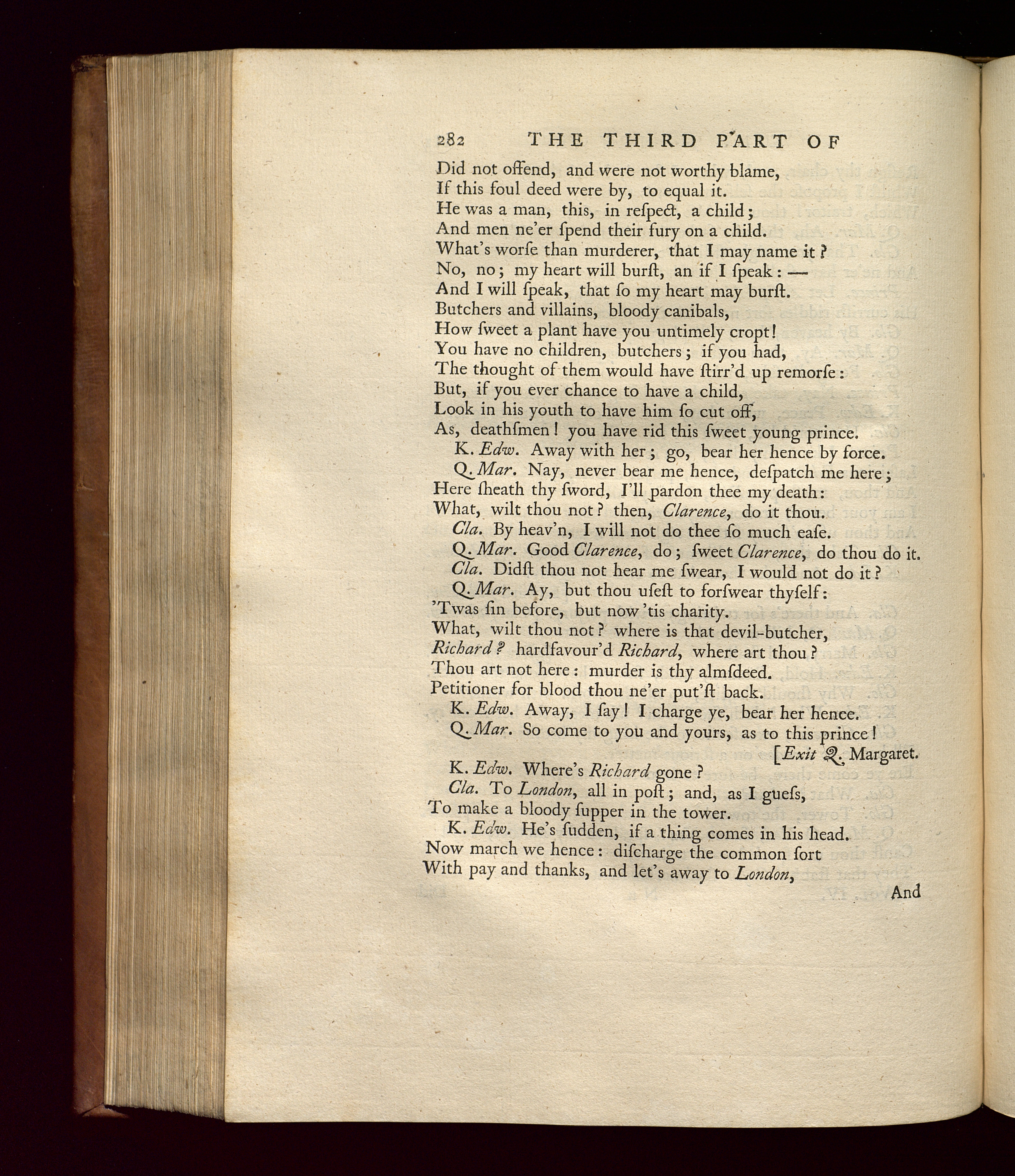 282 THE THIRD PART OF

Did not offend, and were not worthy blame,
If this foul deed were by, to equal it.
He was a man, this, in reſpect, a child;
And men ne'er ſpend their fury on a child.
What's worſe than murderer, that I may name it?
No, no; my heart will burſt, an if I ſpeak: —
And I will ſpeak, that ſo my heart may burſt.
Butchers and villains, bloody canibals,
How ſweet a plant have you untimely cropt!
You have no children, butchers; if you had,
The thought of them would have ſtirr'd up remorſe:
But, if you ever chance to have a child,
Look in his youth to have him ſo cut off,
As, deathſmen! you have rid this ſweet young prince.

K. Edw. Away with her; go, bear her hence by force.

Q. Mar. Nay, never bear me hence, deſpatch me here;
Here ſheath thy ſword, I'll pardon thee my death:
What, wilt thou not? then, Clarence, do it thou.

Cla. By heav'n, I will not do thee ſo much eaſe.

Q. Mar. Good Clarence, do; ſweet Clarence, do thou do it.

Cla. Didſt thou not hear me ſwear, I would not do it?

Q. Mar. Ay, but thou uſeſt to forſwear thyſelf:
'Twas ſin before, but now 'tis charity.
What, wilt thou not? where is that devil-butcher,
Richard? hardfavour'd Richard, where art thou?
Thou art not here: murder is thy almſdeed.
Petitioner for blood thou ne'er put'ſt back.

K. Edw. Away, I ſay! I charge ye, bear her hence.

Q. Mar. So come to you and yours, as to this prince!
[Exit Q. Margaret.

K. Edw. Where's Richard gone?

Cla. To London, all in poſt; and, as I gueſs,
To make a bloody ſupper in the tower.

K. Edw. He's ſudden, if a thing comes in his head.
Now march we hence: diſcharge the common ſort
With pay and thanks, and let's away to London,

And